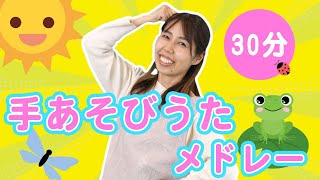 30分

手あそびうた
メドレー